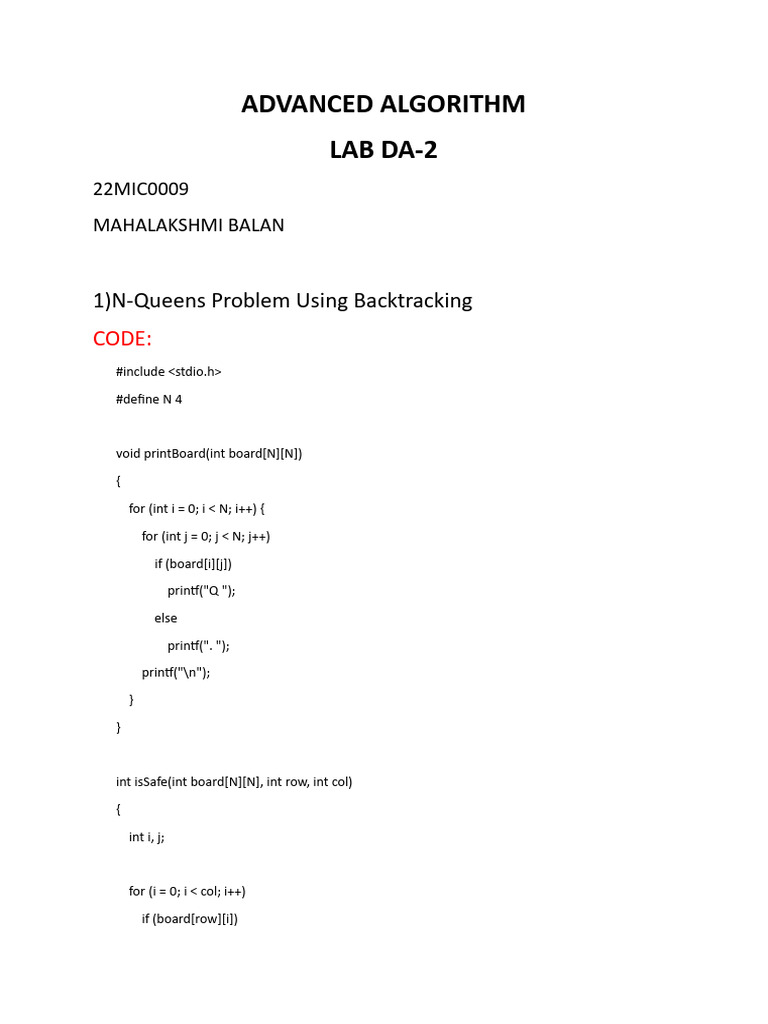 ADVANCED ALGORITHM

LAB DA-2

22MIC0009

MAHALAKSHMI BALAN

1)N-Queens Problem Using Backtracking

CODE:

#include <stdio.h>
#define N 4

void printBoard(int board[N][N])
{
  for (int i = 0; i < N; i++) {
    for (int j = 0; j < N; j++)
      if (board[i][j])
        printf("Q ");
      else
        printf(". ");
    printf("\n");
  }
}

int isSafe(int board[N][N], int row, int col)
{
  int i, j;

  for (i = 0; i < col; i++)
    if (board[row][i])